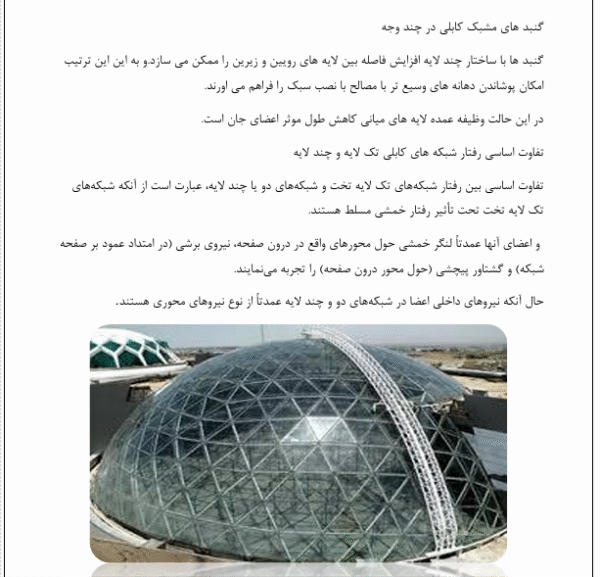 گنبد های مشبک کابلی در چند وجه

گنبد ها با ساختار چند لایه افزایش فاصله بین لایه های رویین و زیرین را ممکن می سازد.و به این این ترتیب امکان پوشاندن دهانه های وسیع تر با مصالح با نصب سبک را فراهم می اورند.

در این حالت وظیفه عمده لایه های میانی کاهش طول موثر اعضای جان است.

تفاوت اساسی رفتار شبکه های کابلی تک لایه و چند لایه

تفاوت اساسی بین رفتار شبکه‌های تک لایه تخت و شبکه‌های دو یا چند لایه، عبارت است از آنکه شبکه‌های تک لایه تخت تحت تأثیر رفتار خمشی مسلط هستند.

و اعضای آنها عمدتاً لنگر خمشی حول محورهای واقع در درون صفحه، نیروی برشی (در امتداد عمود بر صفحه شبکه) و گشتاور پیچشی (حول محور درون صفحه) را تجربه می‌نمایند.

حال آنکه نیروهای داخلی اعضا در شبکه‌های دو و چند لایه عمدتاً از نوع نیروهای محوری هستند.